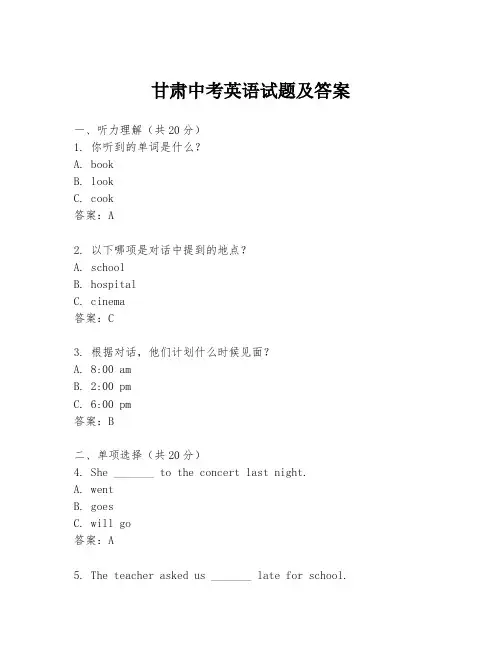 甘肃中考英语试题及答案

一、听力理解（共20分）
1. 你听到的单词是什么？
A. book
B. look
C. cook
答案：A

2. 以下哪项是对话中提到的地点？
A. school
B. hospital
C. cinema
答案：C

3. 根据对话，他们计划什么时候见面？
A. 8:00 am
B. 2:00 pm
C. 6:00 pm
答案：B

二、单项选择（共20分）
4. She _______ to the concert last night.
A. went
B. goes
C. will go
答案：A

5. The teacher asked us _______ late for school.